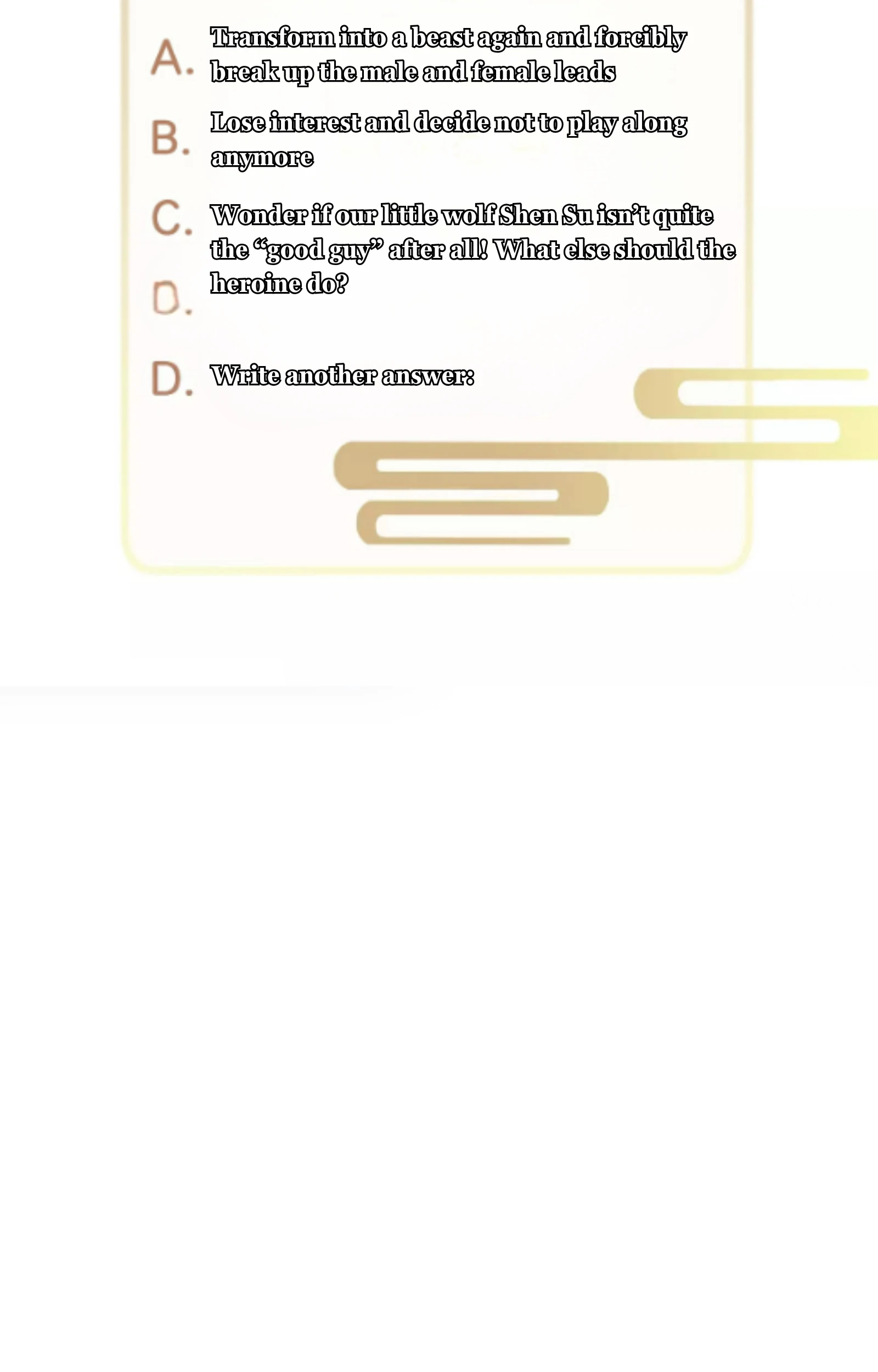 A. Transform into a beast again and forcibly break up the male and female leads

B. Lose interest and decide not to play along anymore

C. Wonder if our little wolf Shen Su isn't quite the "good guy" after all! What else should the heroine do?

D.

D. Write another answer: